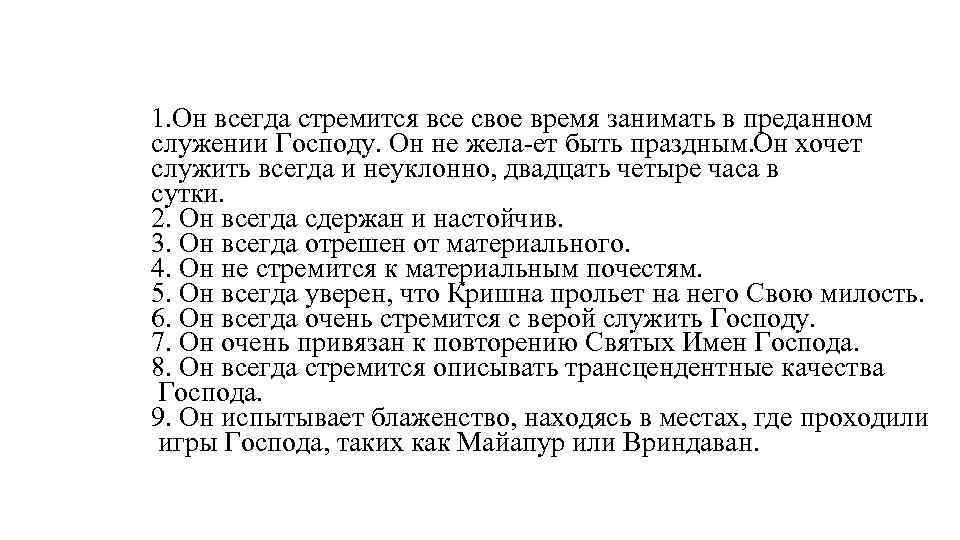 1.Он всегда стремится все свое время занимать в преданном служении Господу. Он не жела-ет быть праздным.Он хочет служить всегда и неуклонно, двадцать четыре часа в сутки.
2. Он всегда сдержан и настойчив.
3. Он всегда отрешен от материального.
4. Он не стремится к материальным почестям.
5. Он всегда уверен, что Кришна прольет на него Свою милость.
6. Он всегда очень стремится с верой служить Господу.
7. Он очень привязан к повторению Святых Имен Господа.
8. Он всегда стремится описывать трансцендентные качества Господа.
9. Он испытывает блаженство, находясь в местах, где проходили игры Господа, таких как Майапур или Вриндаван.